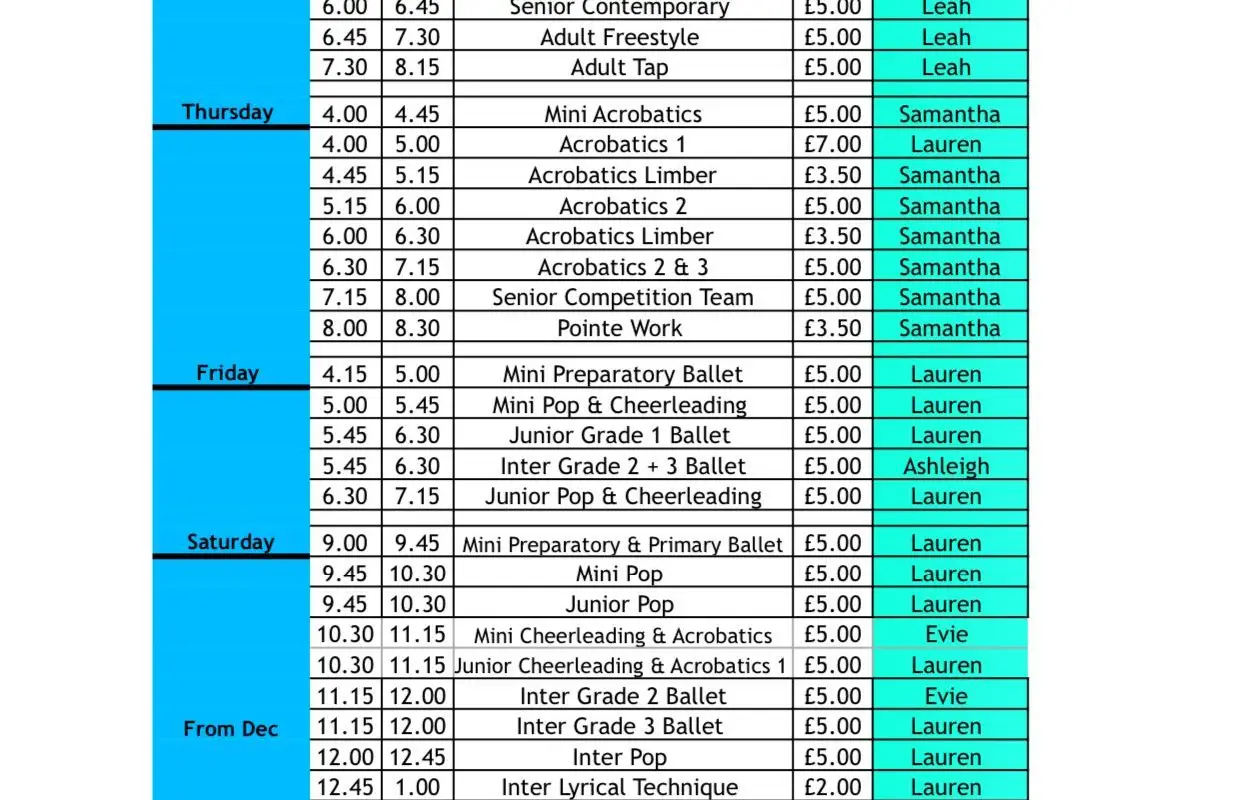 | | 6.00 | 6.45 | Senior Contemporary | £5.00 | Leah |
|---|---|---|---|---|---|
| | 6.45 | 7.30 | Adult Freestyle | £5.00 | Leah |
| | 7.30 | 8.15 | Adult Tap | £5.00 | Leah |
| | | | | | |
| Thursday | 4.00 | 4.45 | Mini Acrobatics | £5.00 | Samantha |
| | 4.00 | 5.00 | Acrobatics 1 | £7.00 | Lauren |
| | 4.45 | 5.15 | Acrobatics Limber | £3.50 | Samantha |
| | 5.15 | 6.00 | Acrobatics 2 | £5.00 | Samantha |
| | 6.00 | 6.30 | Acrobatics Limber | £3.50 | Samantha |
| | 6.30 | 7.15 | Acrobatics 2 & 3 | £5.00 | Samantha |
| | 7.15 | 8.00 | Senior Competition Team | £5.00 | Samantha |
| | 8.00 | 8.30 | Pointe Work | £3.50 | Samantha |
| | | | | | |
| Friday | 4.15 | 5.00 | Mini Preparatory Ballet | £5.00 | Lauren |
| | 5.00 | 5.45 | Mini Pop & Cheerleading | £5.00 | Lauren |
| | 5.45 | 6.30 | Junior Grade 1 Ballet | £5.00 | Lauren |
| | 5.45 | 6.30 | Inter Grade 2 + 3 Ballet | £5.00 | Ashleigh |
| | 6.30 | 7.15 | Junior Pop & Cheerleading | £5.00 | Lauren |
| | | | | | |
| Saturday | 9.00 | 9.45 | Mini Preparatory & Primary Ballet | £5.00 | Lauren |
| | 9.45 | 10.30 | Mini Pop | £5.00 | Lauren |
| | 9.45 | 10.30 | Junior Pop | £5.00 | Lauren |
| | 10.30 | 11.15 | Mini Cheerleading & Acrobatics | £5.00 | Evie |
| | 10.30 | 11.15 | Junior Cheerleading & Acrobatics 1 | £5.00 | Lauren |
| | 11.15 | 12.00 | Inter Grade 2 Ballet | £5.00 | Evie |
| From Dec | 11.15 | 12.00 | Inter Grade 3 Ballet | £5.00 | Lauren |
| | 12.00 | 12.45 | Inter Pop | £5.00 | Lauren |
| | 12.45 | 1.00 | Inter Lyrical Technique | £2.00 | Lauren |